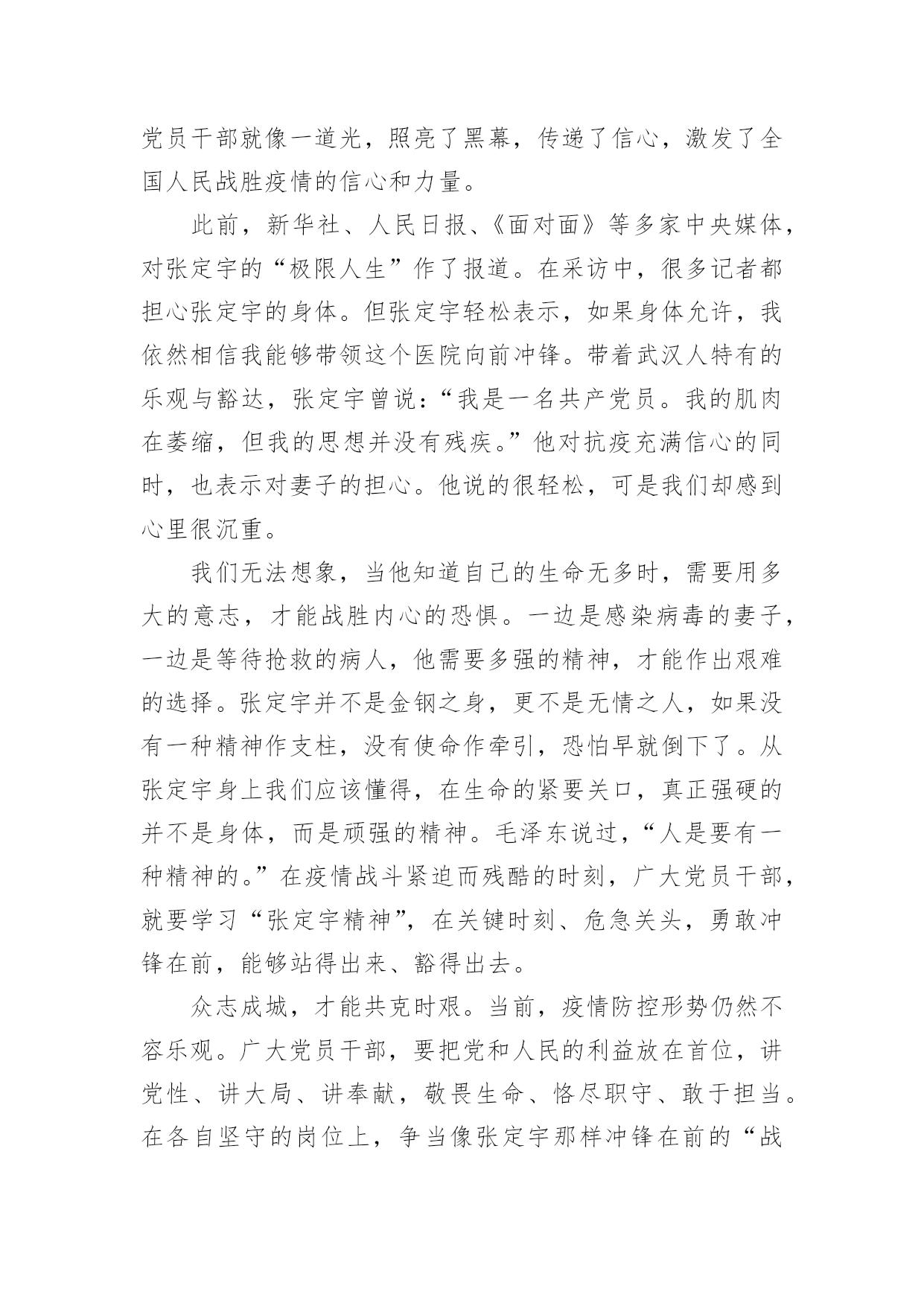 党员干部就像一道光，照亮了黑幕，传递了信心，激发了全国人民战胜疫情的信心和力量。

此前，新华社、人民日报、《面对面》等多家中央媒体，对张定宇的“极限人生”作了报道。在采访中，很多记者都担心张定宇的身体。但张定宇轻松表示，如果身体允许，我依然相信我能够带领这个医院向前冲锋。带着武汉人特有的乐观与豁达，张定宇曾说：“我是一名共产党员。我的肌肉在萎缩，但我的思想并没有残疾。”他对抗疫充满信心的同时，也表示对妻子的担心。他说的很轻松，可是我们却感到心里很沉重。

我们无法想象，当他知道自己的生命无多时，需要用多大的意志，才能战胜内心的恐惧。一边是感染病毒的妻子，一边是等待抢救的病人，他需要多强的精神，才能作出艰难的选择。张定宇并不是金钢之身，更不是无情之人，如果没有一种精神作支柱，没有使命作牵引，恐怕早就倒下了。从张定宇身上我们应该懂得，在生命的紧要关口，真正强硬的并不是身体，而是顽强的精神。毛泽东说过，“人是要有一种精神的。”在疫情战斗紧迫而残酷的时刻，广大党员干部，就要学习“张定宇精神”，在关键时刻、危急关头，勇敢冲锋在前，能够站得出来、豁得出去。

众志成城，才能共克时艰。当前，疫情防控形势仍然不容乐观。广大党员干部，要把党和人民的利益放在首位，讲党性、讲大局、讲奉献，敬畏生命、恪尽职守、敢于担当。在各自坚守的岗位上，争当像张定宇那样冲锋在前的“战